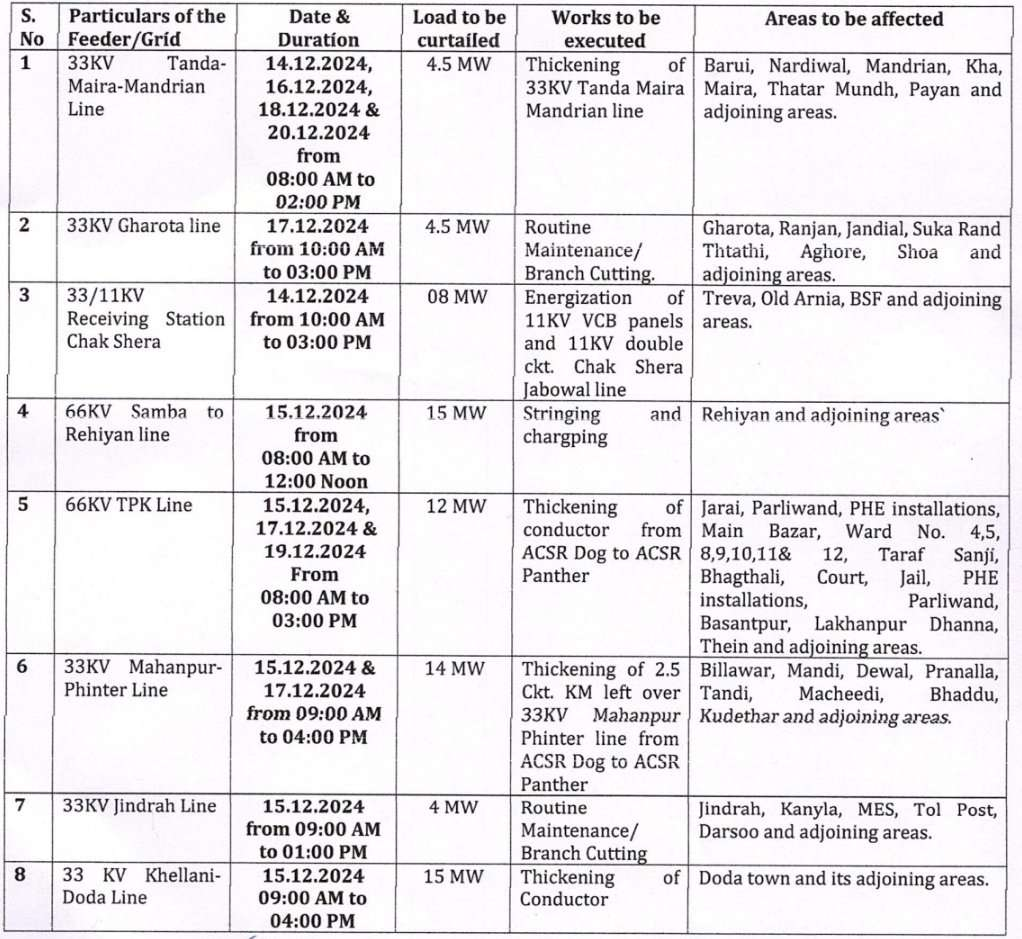 | S. No | Particulars of the Feeder/Grid | Date & Duration | Load to be curtailed | Works to be executed | Areas to be affected |
|---|---|---|---|---|---|
| 1 | 33KV Tanda-Maira-Mandrian Line | 14.12.2024, 16.12.2024, 18.12.2024 & 20.12.2024 from 08:00 AM to 02:00 PM | 4.5 MW | Thickening of 33KV Tanda Maira Mandrian line | Barui, Nardiwal, Mandrian, Kha, Maira, Thatar Mundh, Payan and adjoining areas. |
| 2 | 33KV Gharota line | 17.12.2024 from 10:00 AM to 03:00 PM | 4.5 MW | Routine Maintenance/ Branch Cutting. | Gharota, Ranjan, Jandial, Suka Rand Thtathi, Aghore, Shoa and adjoining areas. |
| 3 | 33/11KV Receiving Station Chak Shera | 14.12.2024 from 10:00 AM to 03:00 PM | 08 MW | Energization of 11KV VCB panels and 11KV double ckt. Chak Shera Jabowal line | Treva, Old Arnia, BSF and adjoining areas. |
| 4 | 66KV Samba to Rehiyan line | 15.12.2024 from 08:00 AM to 12:00 Noon | 15 MW | Stringing and chargping | Rehiyan and adjoining areas` |
| 5 | 66KV TPK Line | 15.12.2024, 17.12.2024 & 19.12.2024 From 08:00 AM to 03:00 PM | 12 MW | Thickening of conductor from ACSR Dog to ACSR Panther | Jarai, Parliwand, PHE installations, Main Bazar, Ward No. 4,5, 8,9,10,11& 12, Taraf Sanji, Bhagthali, Court, Jail, PHE installations, Parliwand, Basantpur, Lakhanpur Dhanna, Thein and adjoining areas. |
| 6 | 33KV Mahanpur-Phinter Line | 15.12.2024 & 17.12.2024 from 09:00 AM to 04:00 PM | 14 MW | Thickening of 2.5 Ckt. KM left over 33KV Mahanpur Phinter line from ACSR Dog to ACSR Panther | Billawar, Mandi, Dewal, Pranalla, Tandi, Macheedi, Bhaddu, Kudethar and adjoining areas. |
| 7 | 33KV Jindrah Line | 15.12.2024 from 09:00 AM to 01:00 PM | 4 MW | Routine Maintenance/ Branch Cutting | Jindrah, Kanyla, MES, Tol Post, Darsoo and adjoining areas. |
| 8 | 33 KV Khellani-Doda Line | 15.12.2024 09:00 AM to 04:00 PM | 15 MW | Thickening of Conductor | Doda town and its adjoining areas. |